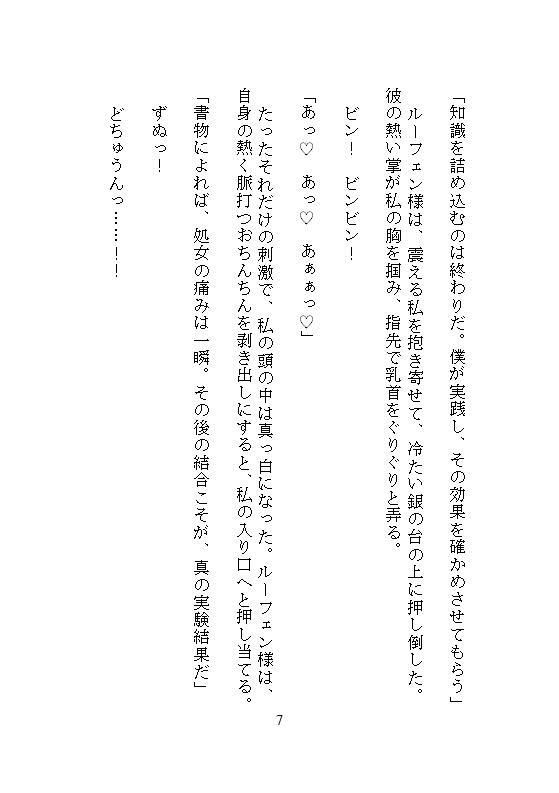 「知識を詰め込むのは終わりだ。僕が実践し、その効果を確かめさせてもらう」

ルーフェン様は、震える私を抱き寄せて、冷たい銀の台の上に押し倒した。彼の熱い掌が私の胸を掴み、指先で乳首をぐりぐりと弄る。

ビン！　ビンビン！

「あっ♡　あっ♡　あぁぁっ♡」

たったそれだけの刺激で、私の頭の中は真っ白になった。ルーフェン様は、自身の熱く脈打つおちんちんを剥き出しにすると、私の入り口へと押し当てる。

「書物によれば、処女の痛みは一瞬。その後の結合こそが、真の実験結果だ」

ずぬっ！

どちゅうんっ……！！

7